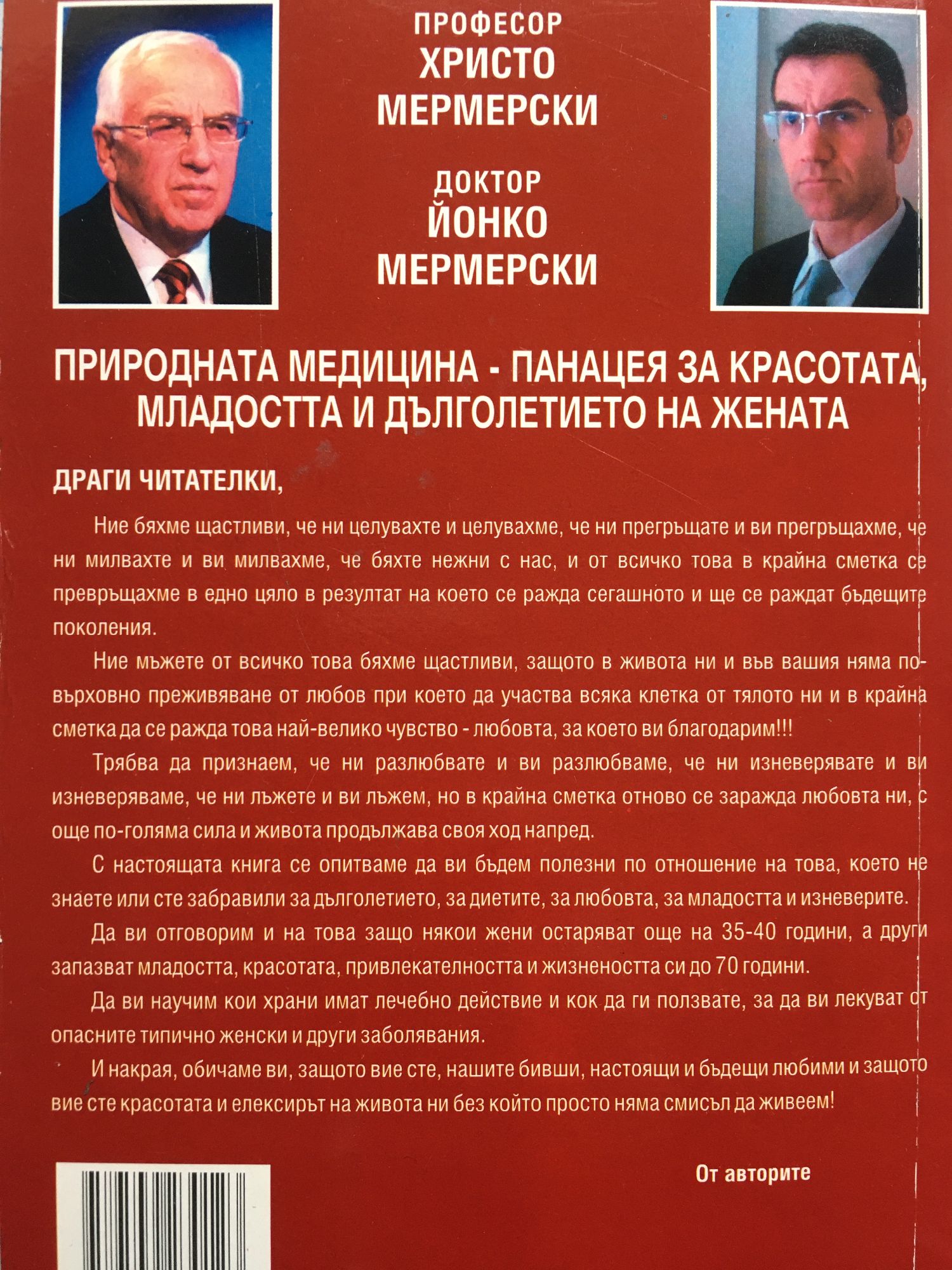 ПРОФЕСОР
ХРИСТО
МЕРМЕРСКИ

ДОКТОР
ЙОНКО
МЕРМЕРСКИ

ПРИРОДНАТА МЕДИЦИНА - ПАНАЦЕЯ ЗА КРАСОТАТА, МЛАДОСТТА И ДЪЛГОЛЕТИЕТО НА ЖЕНАТА

ДРАГИ ЧИТАТЕЛКИ,

Ние бяхме щастливи, че ни целувахте и целувахме, че ни прегръщате и ви прегръщахме, че ни милвахте и ви милвахме, че бяхте нежни с нас, и от всичко това в крайна сметка се превръщахме в едно цяло в резултат на което се ражда сегашното и ще се раждат бъдещите поколения.

Ние мъжете от всичко това бяхме щастливи, защото в живота ни и във вашия няма повърховно преживяване от любов при което да участва всяка клетка от тялото ни и в крайна сметка да се ражда това най-велико чувство - любовта, за което ви благодарим!!!

Трябва да признаем, че ни разлюбвате и ви разлюбваме, че ни изневерявате и ви изневеряваме, че ни лъжете и ви лъжем, но в крайна сметка отново се заражда любовта ни, с още по-голяма сила и живота продължава своя ход напред.

С настоящата книга се опитваме да ви бъдем полезни по отношение на това, което не знаете или сте забравили за дълголетието, за диетите, за любовта, за младостта и изневерите.

Да ви отговорим и на това защо някои жени остаряват още на 35-40 години, а други запазват младостта, красотата, привлекателността и жизнеността си до 70 години.

Да ви научим кои храни имат лечебно действие и кок да ги ползвате, за да ви лекуват от опасните типично женски и други заболявания.

И накрая, обичаме ви, защото вие сте, нашите бивши, настоящи и бъдещи любими и защото вие сте красотата и елексирът на живота ни без който просто няма смисъл да живеем!

От авторите